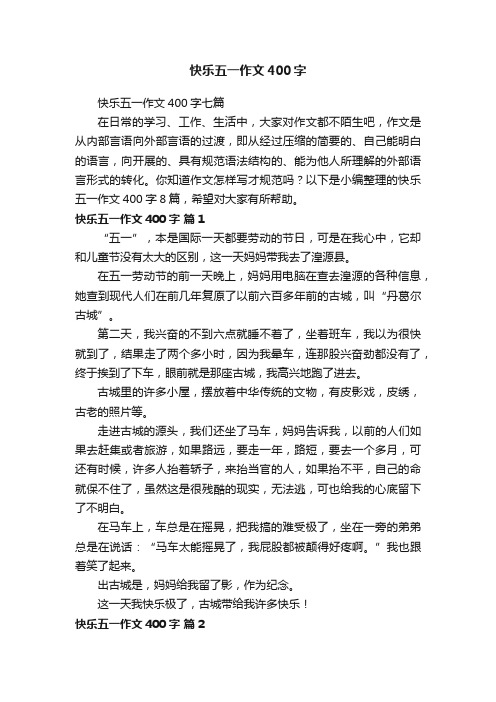 快乐五一作文400字

快乐五一作文400字七篇

在日常的学习、工作、生活中，大家对作文都不陌生吧，作文是从内部言语向外部言语的过渡，即从经过压缩的简要的、自己能明白的语言，向开展的、具有规范语法结构的、能为他人所理解的外部语言形式的转化。你知道作文怎样写才规范吗？以下是小编整理的快乐五一作文400字8篇，希望对大家有所帮助。

快乐五一作文400字 篇1

“五一”，本是国际一天都要劳动的节日，可是在我心中，它却和儿童节没有太大的区别，这一天妈妈带我去了湟源县。

在五一劳动节的前一天晚上，妈妈用电脑在查去湟源的各种信息，她查到现代人们在前几年复原了以前六百多年前的古城，叫“丹葛尔古城”。

第二天，我兴奋的不到六点就睡不着了，坐着班车，我以为很快就到了，结果走了两个多小时，因为我晕车，连那股兴奋劲都没有了，终于挨到了下车，眼前就是那座古城，我高兴地跑了进去。

古城里的许多小屋，摆放着中华传统的文物，有皮影戏，皮绣，古老的照片等。

走进古城的源头，我们还坐了马车，妈妈告诉我，以前的人们如果去赶集或者旅游，如果路远，要走一年，路短，要去一个多月，可还有时候，许多人抬着轿子，来抬当官的人，如果抬不平，自己的命就保不住了，虽然这是很残酷的现实，无法逃，可也给我的心底留下了不明白。

在马车上，车总是在摇晃，把我搞的难受极了，坐在一旁的弟弟总是在说话：“马车太能摇晃了，我屁股都被颠得好疼啊。”我也跟着笑了起来。

出古城是，妈妈给我留了影，作为纪念。

这一天我快乐极了，古城带给我许多快乐！

快乐五一作文400字 篇2